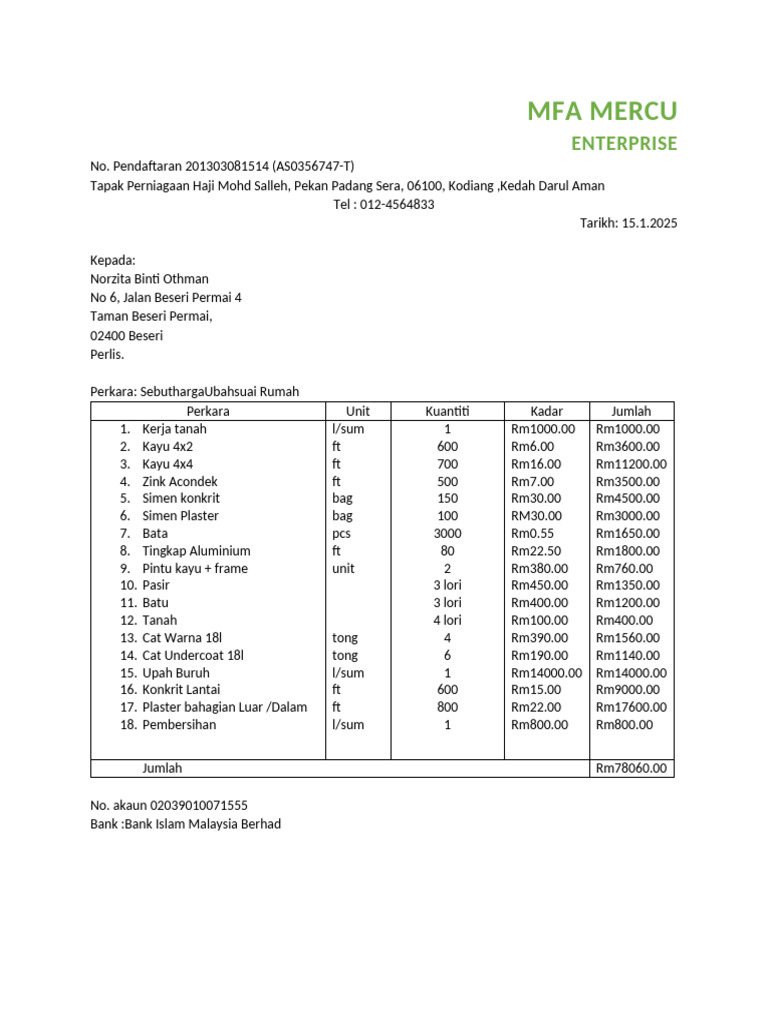 MFA MERCU
ENTERPRISE

No. Pendaftaran 201303081514 (AS0356747-T)
Tapak Perniagaan Haji Mohd Salleh, Pekan Padang Sera, 06100, Kodiang ,Kedah Darul Aman
Tel : 012-4564833

Tarikh: 15.1.2025

Kepada:
Norzita Binti Othman
No 6, Jalan Beseri Permai 4
Taman Beseri Permai,
02400 Beseri
Perlis.

Perkara: SebuthargaUbahsuai Rumah

| Perkara | Unit | Kuantiti | Kadar | Jumlah |
|---|---|---|---|---|
| 1. Kerja tanah | l/sum | 1 | Rm1000.00 | Rm1000.00 |
| 2. Kayu 4x2 | ft | 600 | Rm6.00 | Rm3600.00 |
| 3. Kayu 4x4 | ft | 700 | Rm16.00 | Rm11200.00 |
| 4. Zink Acondek | ft | 500 | Rm7.00 | Rm3500.00 |
| 5. Simen konkrit | bag | 150 | Rm30.00 | Rm4500.00 |
| 6. Simen Plaster | bag | 100 | RM30.00 | Rm3000.00 |
| 7. Bata | pcs | 3000 | Rm0.55 | Rm1650.00 |
| 8. Tingkap Aluminium | ft | 80 | Rm22.50 | Rm1800.00 |
| 9. Pintu kayu + frame | unit | 2 | Rm380.00 | Rm760.00 |
| 10. Pasir | | 3 lori | Rm450.00 | Rm1350.00 |
| 11. Batu | | 3 lori | Rm400.00 | Rm1200.00 |
| 12. Tanah | | 4 lori | Rm100.00 | Rm400.00 |
| 13. Cat Warna 18l | tong | 4 | Rm390.00 | Rm1560.00 |
| 14. Cat Undercoat 18l | tong | 6 | Rm190.00 | Rm1140.00 |
| 15. Upah Buruh | l/sum | 1 | Rm14000.00 | Rm14000.00 |
| 16. Konkrit Lantai | ft | 600 | Rm15.00 | Rm9000.00 |
| 17. Plaster bahagian Luar /Dalam | ft | 800 | Rm22.00 | Rm17600.00 |
| 18. Pembersihan | l/sum | 1 | Rm800.00 | Rm800.00 |
| Jumlah | | | | Rm78060.00 |

No. akaun 02039010071555
Bank :Bank Islam Malaysia Berhad